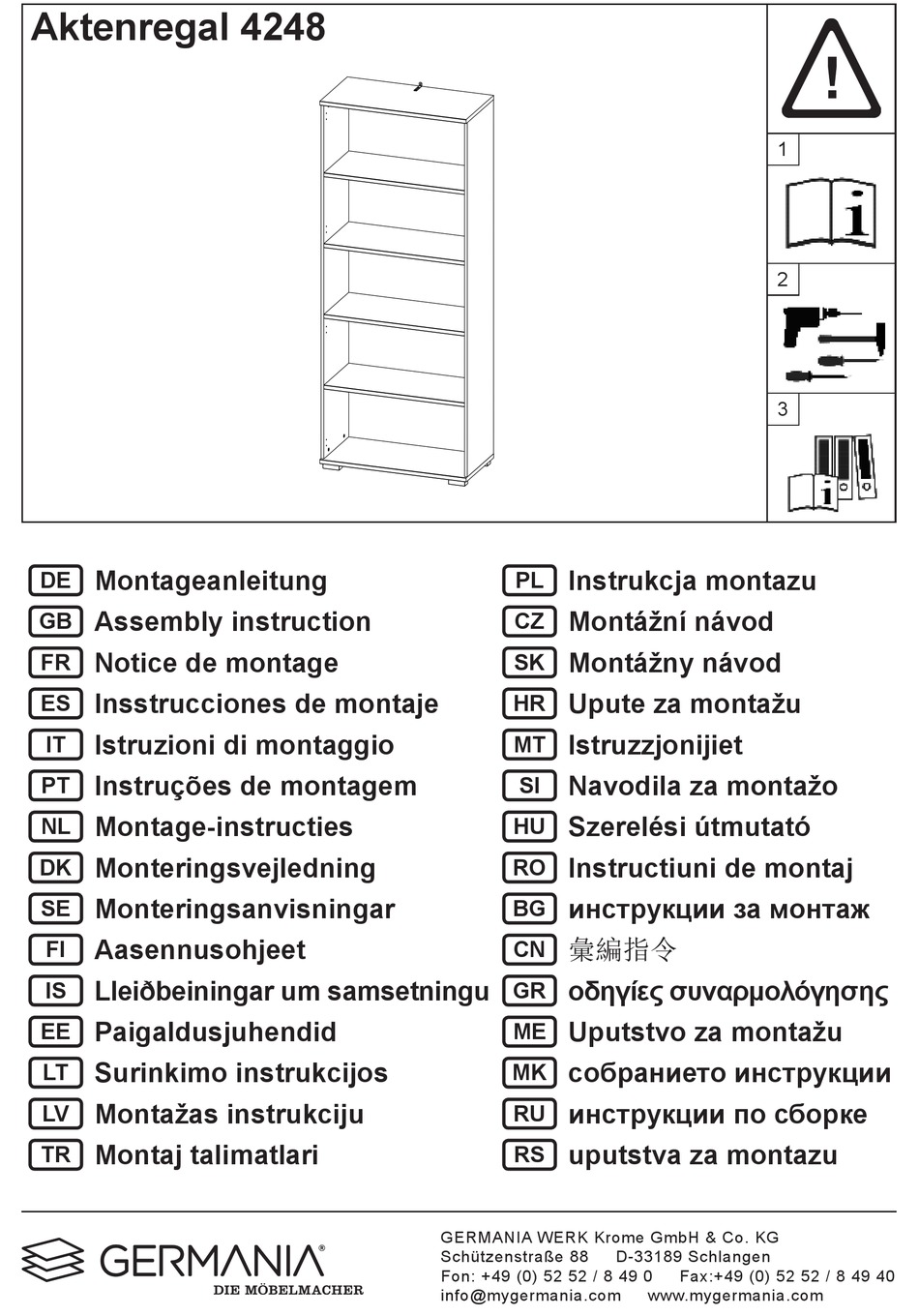 Aktenregal 4248

1

2

3

DE Montageanleitung
GB Assembly instruction
FR Notice de montage
ES Insstrucciones de montaje
IT Istruzioni di montaggio
PT Instruções de montagem
NL Montage-instructies
DK Monteringsvejledning
SE Monteringsanvisningar
FI Aasennusohjeet
IS Lleiðbeiningar um samsetningu
EE Paigaldusjuhendid
LT Surinkimo instrukcijos
LV Montažas instrukciju
TR Montaj talimatlari

PL Instrukcja montazu
CZ Montážní návod
SK Montážny návod
HR Upute za montažu
MT Istruzzjonijiet
SI Navodila za montažo
HU Szerelési útmutató
RO Instructiuni de montaj
BG инструкции за монтаж
CN 彙編指令
GR οδηγίες συναρμολόγησης
ME Uputstvo za montažu
MK собранието инструкции
RU инструкции по сборке
RS uputstva za montazu

GERMANIA®
DIE MÖBELMACHER

GERMANIA WERK Krome GmbH & Co. KG
Schützenstraße 88 D-33189 Schlangen
Fon: +49 (0) 52 52 / 8 49 0 Fax:+49 (0) 52 52 / 8 49 40
info@mygermania.com www.mygermania.com